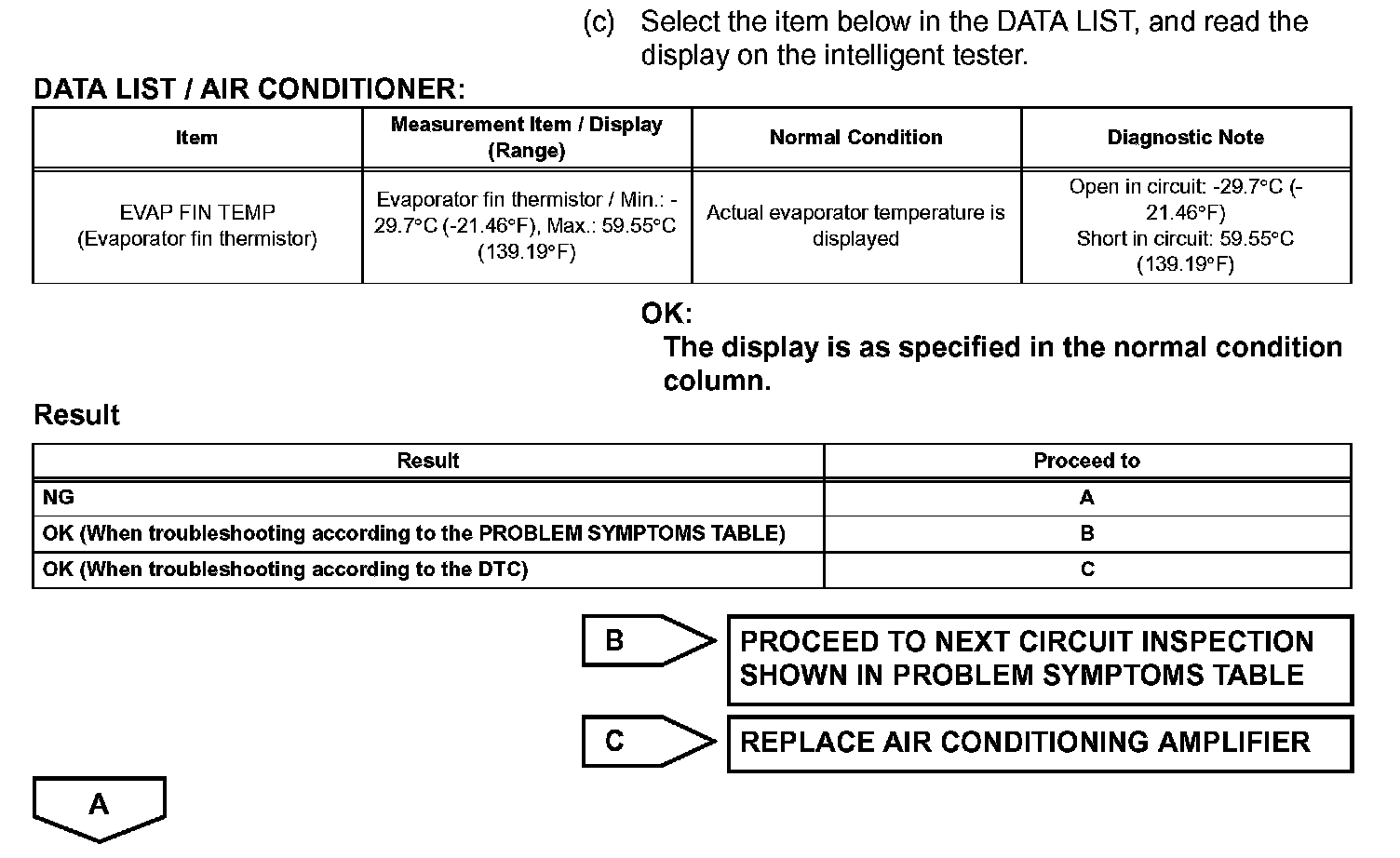 (c) Select the item below in the DATA LIST, and read the display on the intelligent tester.

DATA LIST / AIR CONDITIONER:

| Item | Measurement Item / Display (Range) | Normal Condition | Diagnostic Note |
|---|---|---|---|
| EVAP FIN TEMP (Evaporator fin thermistor) | Evaporator fin thermistor / Min.: -29.7°C (-21.46°F), Max.: 59.55°C (139.19°F) | Actual evaporator temperature is displayed | Open in circuit: -29.7°C (-21.46°F) Short in circuit: 59.55°C (139.19°F) |

OK:
The display is as specified in the normal condition column.

Result

| Result | Proceed to |
|---|---|
| NG | A |
| OK (When troubleshooting according to the PROBLEM SYMPTOMS TABLE) | B |
| OK (When troubleshooting according to the DTC) | C |

B
PROCEED TO NEXT CIRCUIT INSPECTION SHOWN IN PROBLEM SYMPTOMS TABLE

C
REPLACE AIR CONDITIONING AMPLIFIER

A